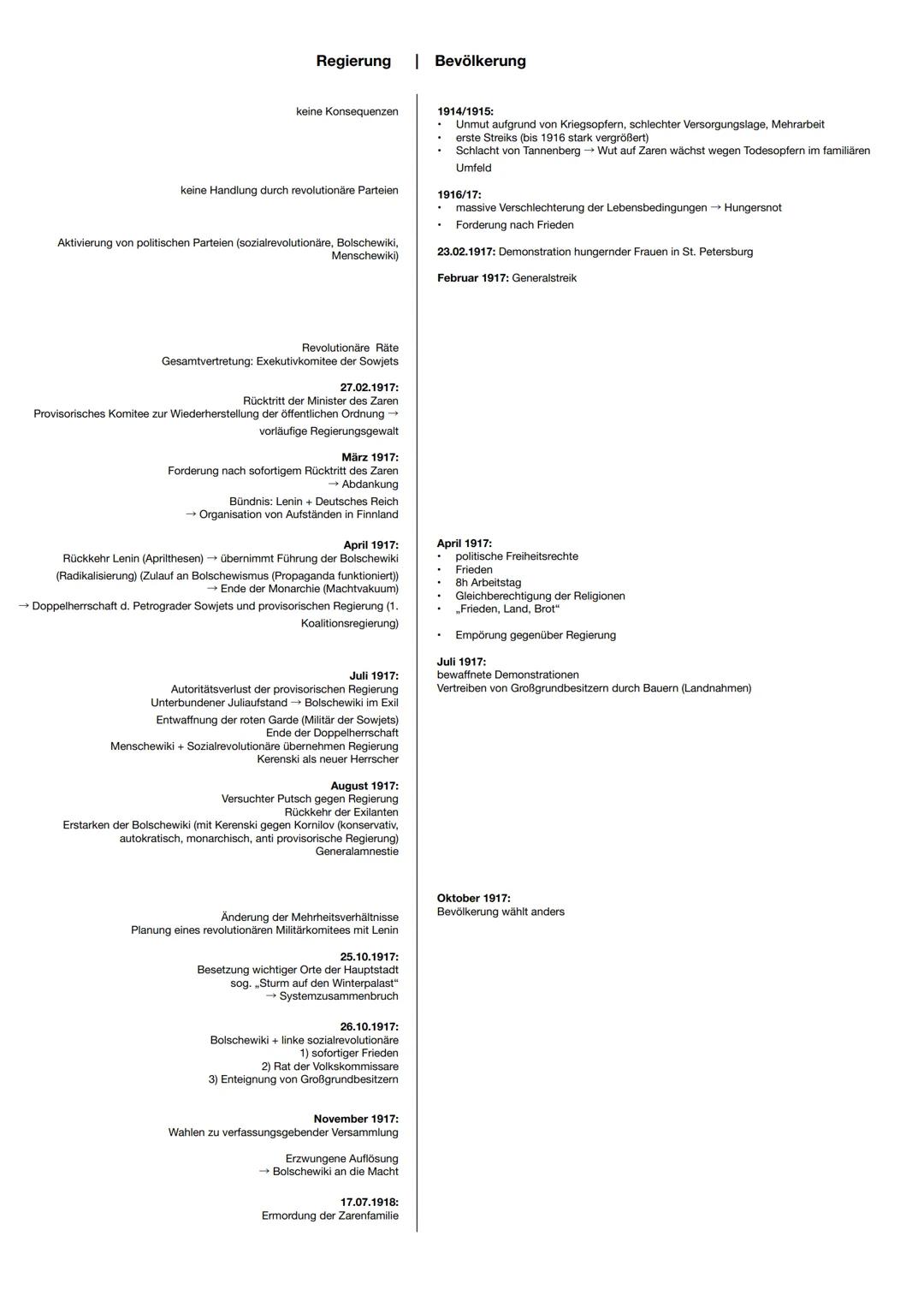 Regierung | Bevölkerung

keine Konsequenzen

keine Handlung durch revolutionäre Parteien

Aktivierung von politischen Parteien (sozialrevolutionäre, Bolschewiki, Menschewiki)

Revolutionäre Räte
Gesamtvertretung: Exekutivkomitee der Sowjets

27.02.1917:
Rücktritt der Minister des Zaren
Provisorisches Komitee zur Wiederherstellung der öffentlichen Ordnung → vorläufige Regierungsgewalt

März 1917:
Forderung nach sofortigem Rücktritt des Zaren
→ Abdankung
Bündnis: Lenin + Deutsches Reich
→ Organisation von Aufständen in Finnland

April 1917:
Rückkehr Lenin (Aprilthesen) → übernimmt Führung der Bolschewiki (Radikalisierung) (Zulauf an Bolschewismus (Propaganda funktioniert))
→ Ende der Monarchie (Machtvakuum)
→ Doppelherrschaft d. Petrograder Sowjets und provisorischen Regierung (1. Koalitionsregierung)

Juli 1917:
Autoritätsverlust der provisorischen Regierung
Unterbundener Juliaufstand → Bolschewiki im Exil
Entwaffnung der roten Garde (Militär der Sowjets)
Ende der Doppelherrschaft
Menschewiki + Sozialrevolutionäre übernehmen Regierung
Kerenski als neuer Herrscher

August 1917:
Versuchter Putsch gegen Regierung
Rückkehr der Exilanten
Erstarken der Bolschewiki (mit Kerenski gegen Kornilov (konservativ, autokratisch, monarchisch, anti provisorische Regierung)
Generalamnestie

Änderung der Mehrheitsverhältnisse
Planung eines revolutionären Militärkomitees mit Lenin

25.10.1917:
Besetzung wichtiger Orte der Hauptstadt
sog. „Sturm auf den Winterpalast“
→ Systemzusammenbruch

26.10.1917:
Bolschewiki + linke sozialrevolutionäre
1) sofortiger Frieden
2) Rat der Volkskommissare
3) Enteignung von Großgrundbesitzern

November 1917:
Wahlen zu verfassungsgebender Versammlung

Erzwungene Auflösung
→ Bolschewiki an die Macht

17.07.1918:
Ermordung der Zarenfamilie

1914/1915:
• Unmut aufgrund von Kriegsopfern, schlechter Versorgungslage, Mehrarbeit
• erste Streiks (bis 1916 stark vergrößert)
• Schlacht von Tannenberg → Wut auf Zaren wächst wegen Todesopfern im familiären Umfeld

1916/17:
• massive Verschlechterung der Lebensbedingungen → Hungersnot
• Forderung nach Frieden

23.02.1917: Demonstration hungernder Frauen in St. Petersburg

Februar 1917: Generalstreik

April 1917:
• politische Freiheitsrechte
• Frieden
• 8h Arbeitstag
• Gleichberechtigung der Religionen
• „Frieden, Land, Brot“

• Empörung gegenüber Regierung

Juli 1917:
bewaffnete Demonstrationen
Vertreiben von Großgrundbesitzern durch Bauern (Landnahmen)

Oktober 1917:
Bevölkerung wählt anders